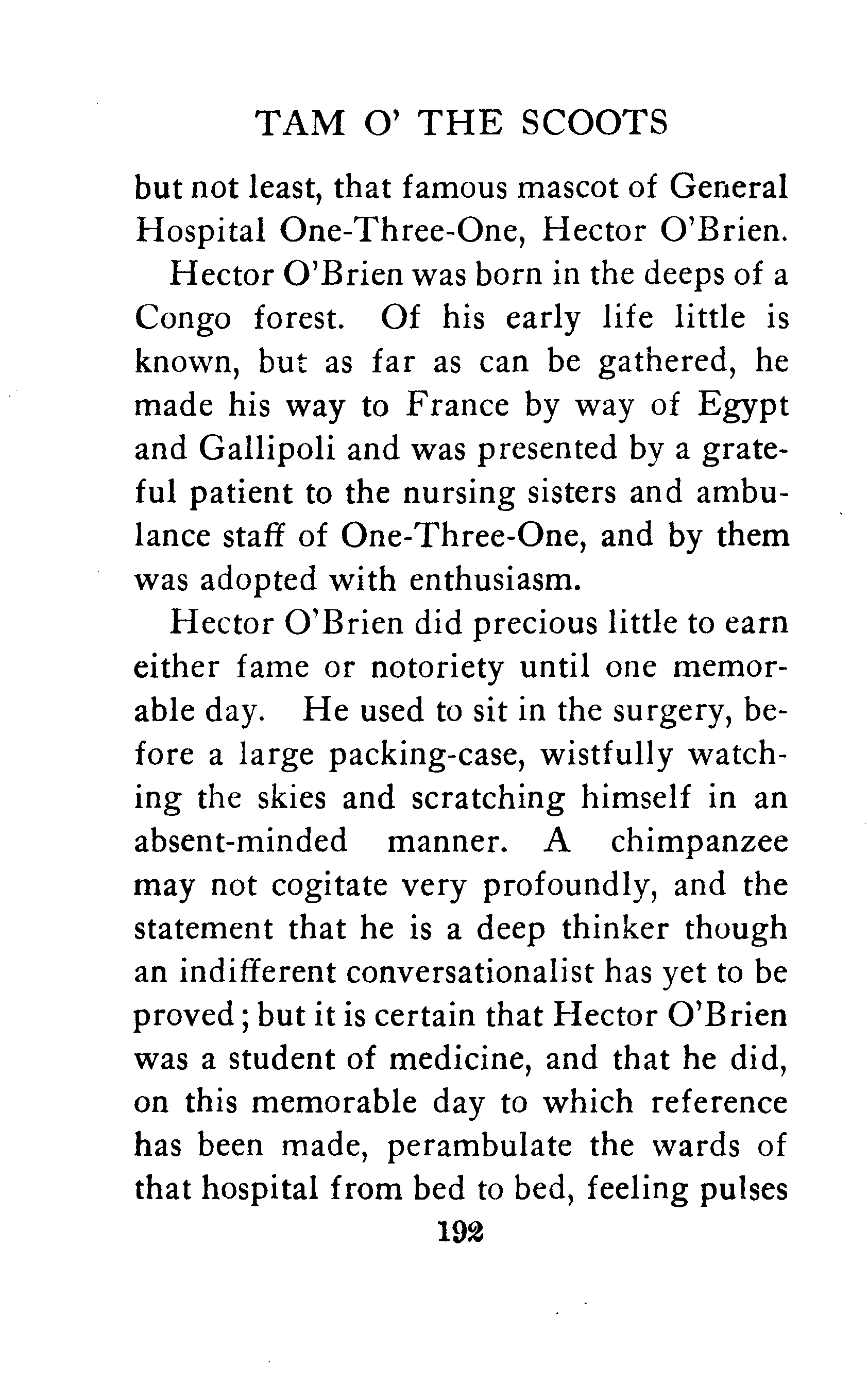 TAM O' THE SCOOTS

but not least, that famous mascot of General Hospital One-Three-One, Hector O'Brien.

Hector O'Brien was born in the deeps of a Congo forest. Of his early life little is known, but as far as can be gathered, he made his way to France by way of Egypt and Gallipoli and was presented by a grateful patient to the nursing sisters and ambulance staff of One-Three-One, and by them was adopted with enthusiasm.

Hector O'Brien did precious little to earn either fame or notoriety until one memorable day. He used to sit in the surgery, before a large packing-case, wistfully watching the skies and scratching himself in an absent-minded manner. A chimpanzee may not cogitate very profoundly, and the statement that he is a deep thinker though an indifferent conversationalist has yet to be proved; but it is certain that Hector O'Brien was a student of medicine, and that he did, on this memorable day to which reference has been made, perambulate the wards of that hospital from bed to bed, feeling pulses

192